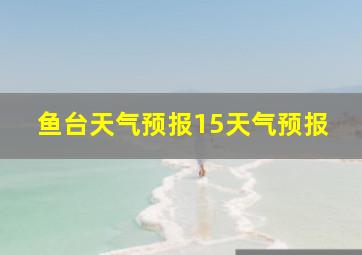 鱼台天气预报15天气预报